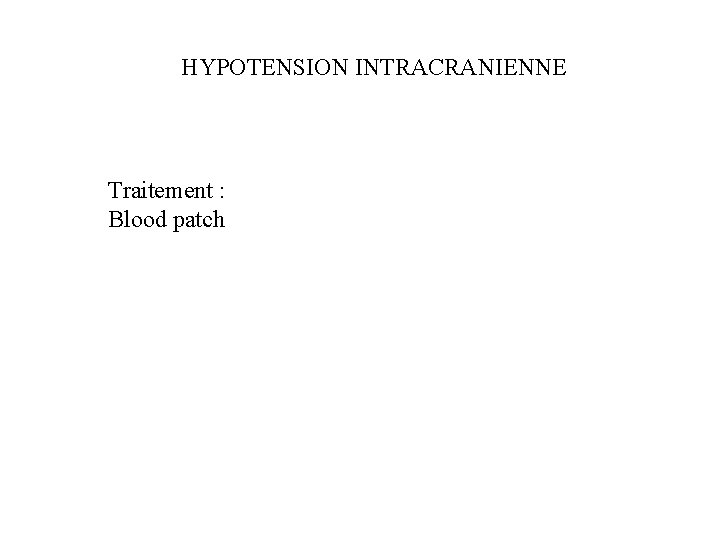 HYPOTENSION INTRACRANIENNE

Traitement :
Blood patch